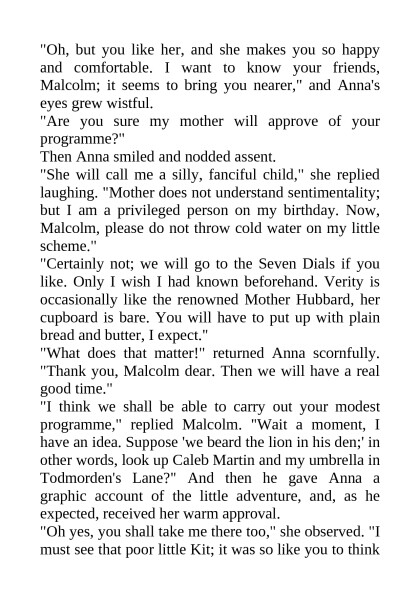 "Oh, but you like her, and she makes you so happy and comfortable. I want to know your friends, Malcolm; it seems to bring you nearer," and Anna's eyes grew wistful.
"Are you sure my mother will approve of your programme?"
Then Anna smiled and nodded assent.
"She will call me a silly, fanciful child," she replied laughing. "Mother does not understand sentimentality; but I am a privileged person on my birthday. Now, Malcolm, please do not throw cold water on my little scheme."
"Certainly not; we will go to the Seven Dials if you like. Only I wish I had known beforehand. Verity is occasionally like the renowned Mother Hubbard, her cupboard is bare. You will have to put up with plain bread and butter, I expect."
"What does that matter!" returned Anna scornfully. "Thank you, Malcolm dear. Then we will have a real good time."
"I think we shall be able to carry out your modest programme," replied Malcolm. "Wait a moment, I have an idea. Suppose 'we beard the lion in his den;' in other words, look up Caleb Martin and my umbrella in Todmorden's Lane?" And then he gave Anna a graphic account of the little adventure, and, as he expected, received her warm approval.
"Oh yes, you shall take me there too," she observed. "I must see that poor little Kit; it was so like you to think